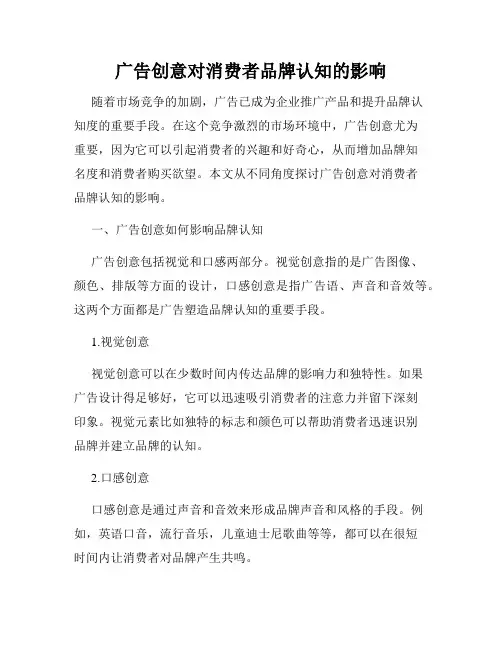 广告创意对消费者品牌认知的影响

随着市场竞争的加剧，广告已成为企业推广产品和提升品牌认知度的重要手段。在这个竞争激烈的市场环境中，广告创意尤为重要，因为它可以引起消费者的兴趣和好奇心，从而增加品牌知名度和消费者购买欲望。本文从不同角度探讨广告创意对消费者品牌认知的影响。

一、广告创意如何影响品牌认知

广告创意包括视觉和口感两部分。视觉创意指的是广告图像、颜色、排版等方面的设计，口感创意是指广告语、声音和音效等。这两个方面都是广告塑造品牌认知的重要手段。

1.视觉创意

视觉创意可以在少数时间内传达品牌的影响力和独特性。如果广告设计得足够好，它可以迅速吸引消费者的注意力并留下深刻印象。视觉元素比如独特的标志和颜色可以帮助消费者迅速识别品牌并建立品牌的认知。

2.口感创意

口感创意是通过声音和音效来形成品牌声音和风格的手段。例如，英语口音，流行音乐，儿童迪士尼歌曲等等，都可以在很短时间内让消费者对品牌产生共鸣。